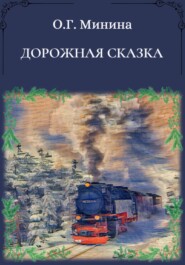 О.Г. Минина

ДОРОЖНАЯ СКАЗКА